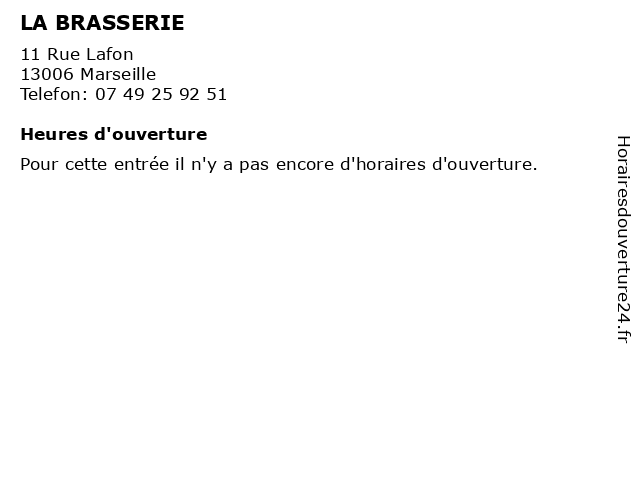 LA BRASSERIE

11 Rue Lafon
13006 Marseille
Telefon: 07 49 25 92 51

Heures d'ouverture

Pour cette entrée il n'y a pas encore d'horaires d'ouverture.

Horairesdouverture24.fr